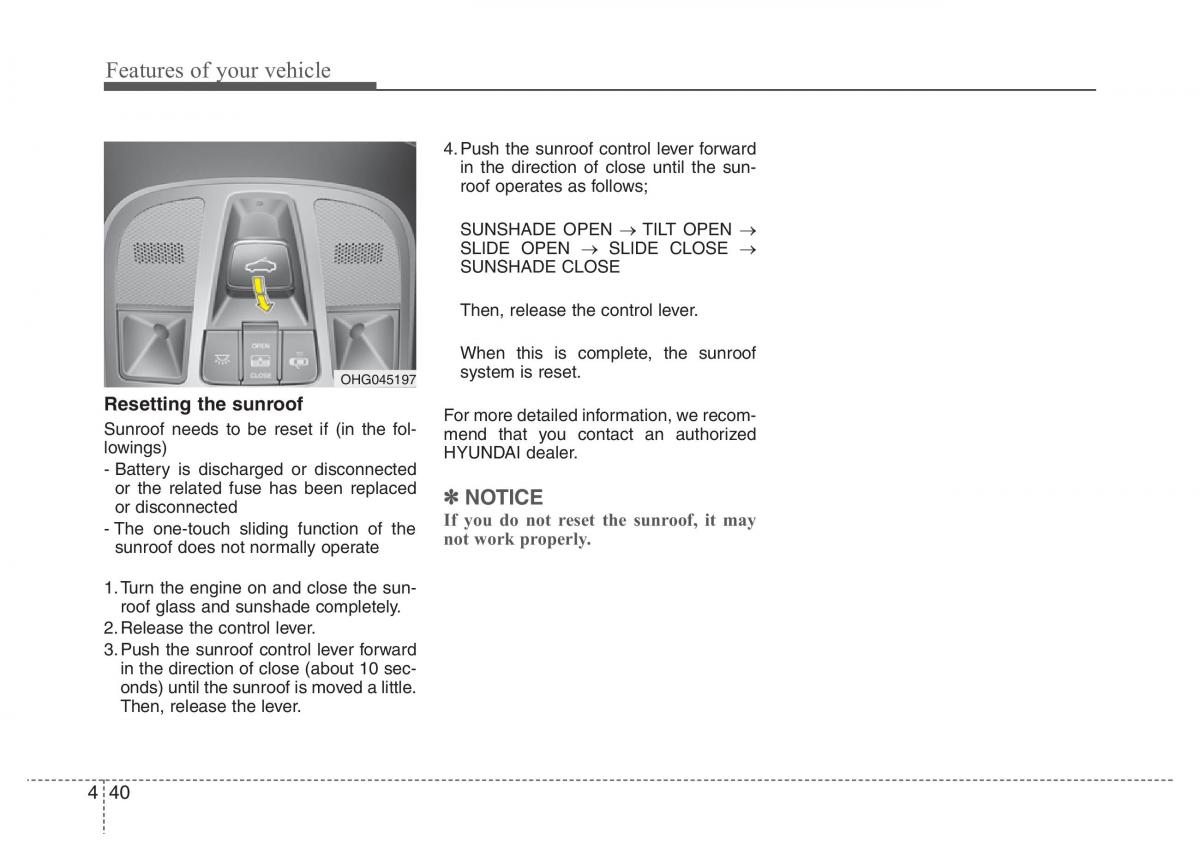 Features of your vehicle

OPEN
CLOSE
OHG045197

Resetting the sunroof

Sunroof needs to be reset if (in the followings)
- Battery is discharged or disconnected or the related fuse has been replaced or disconnected
- The one-touch sliding function of the sunroof does not normally operate

1. Turn the engine on and close the sunroof glass and sunshade completely.
2. Release the control lever.
3. Push the sunroof control lever forward in the direction of close (about 10 seconds) until the sunroof is moved a little. Then, release the lever.

4. Push the sunroof control lever forward in the direction of close until the sunroof operates as follows;

SUNSHADE OPEN → TILT OPEN → SLIDE OPEN → SLIDE CLOSE → SUNSHADE CLOSE

Then, release the control lever.

When this is complete, the sunroof system is reset.

For more detailed information, we recommend that you contact an authorized HYUNDAI dealer.

✽ NOTICE

If you do not reset the sunroof, it may not work properly.

4 40